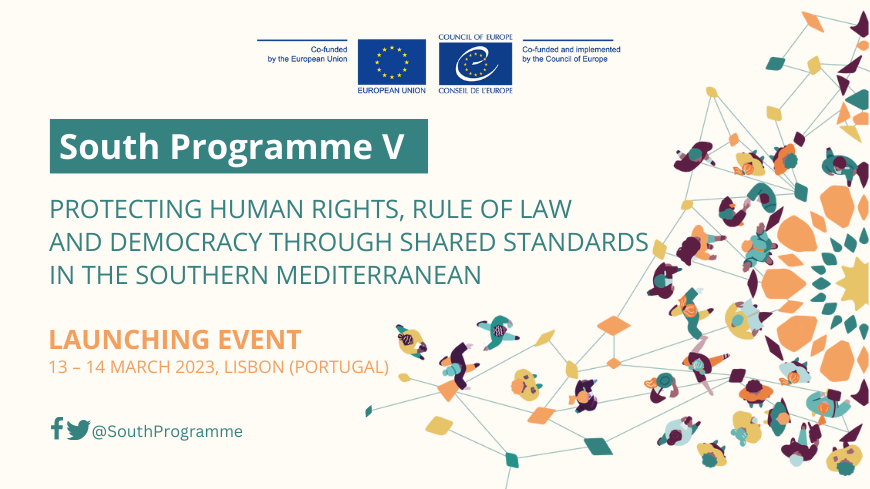 Co-funded by the European Union

EUROPEAN UNION

COUNCIL OF EUROPE

CONSEIL DE L'EUROPE

Co-funded and implemented by the Council of Europe

South Programme V

PROTECTING HUMAN RIGHTS, RULE OF LAW AND DEMOCRACY THROUGH SHARED STANDARDS IN THE SOUTHERN MEDITERRANEAN

LAUNCHING EVENT

13 – 14 MARCH 2023, LISBON (PORTUGAL)

@SouthProgramme